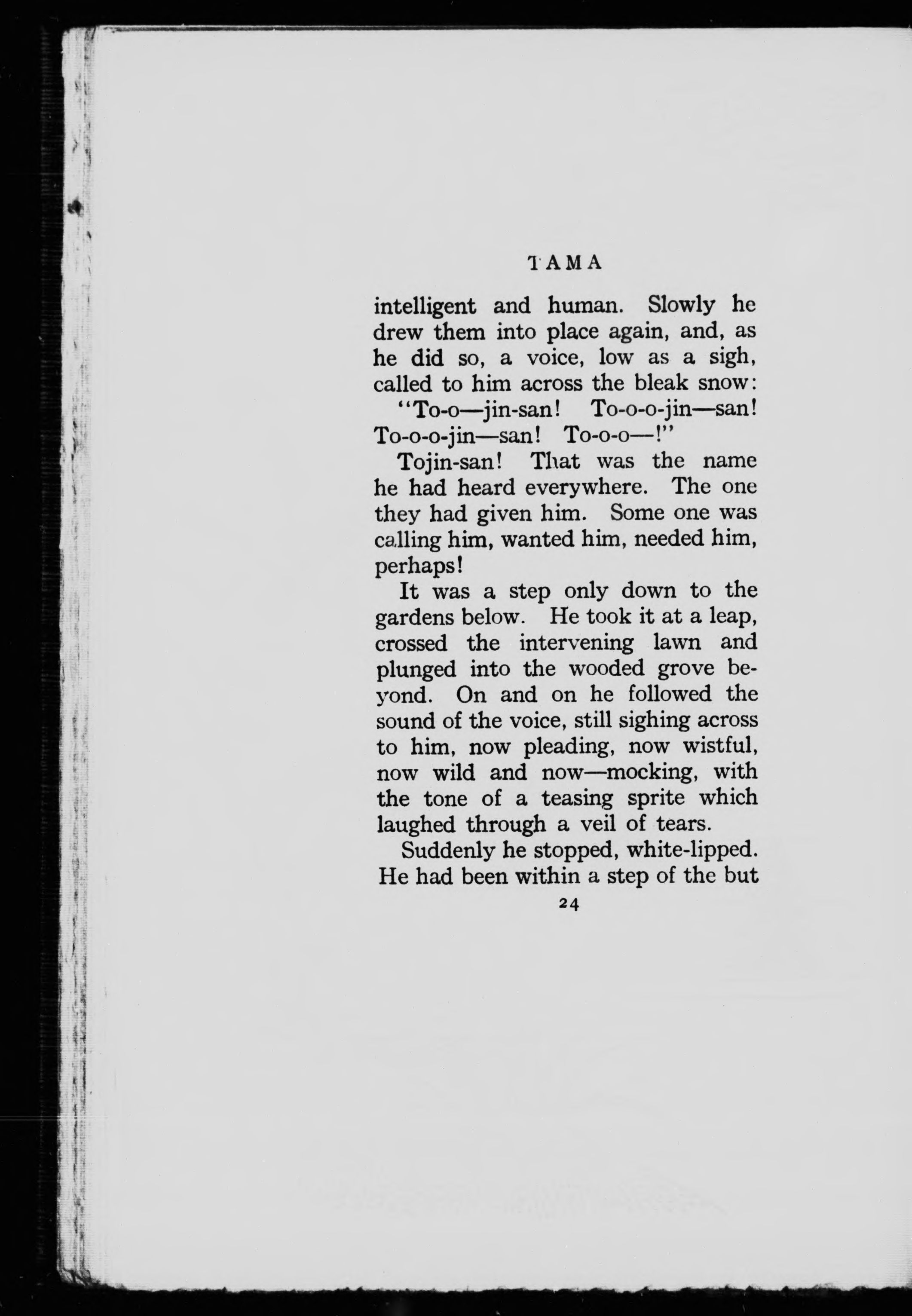 TAMA

intelligent and human. Slowly he drew them into place again, and, as he did so, a voice, low as a sigh, called to him across the bleak snow:

"To-o—jin-san! To-o-o-jin—san! To-o-o-jin—san! To-o-o—!"

Tojin-san! That was the name he had heard everywhere. The one they had given him. Some one was calling him, wanted him, needed him, perhaps!

It was a step only down to the gardens below. He took it at a leap, crossed the intervening lawn and plunged into the wooded grove beyond. On and on he followed the sound of the voice, still sighing across to him, now pleading, now wistful, now wild and now—mocking, with the tone of a teasing sprite which laughed through a veil of tears.

Suddenly he stopped, white-lipped. He had been within a step of the but

24